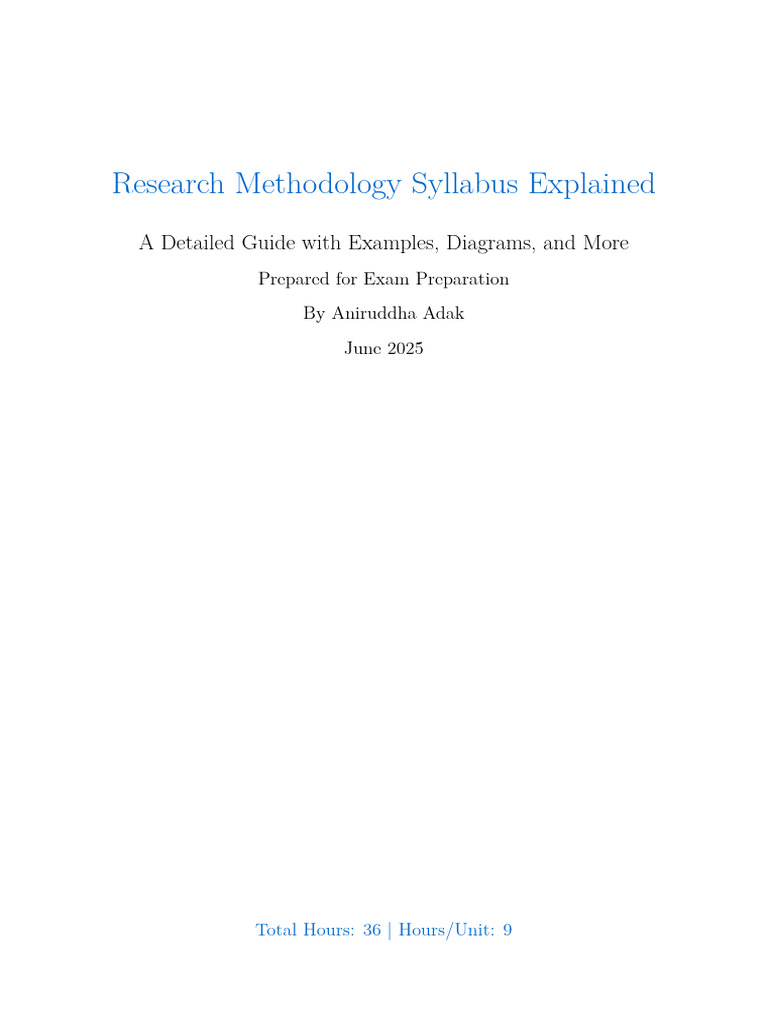 Research Methodology Syllabus Explained

A Detailed Guide with Examples, Diagrams, and More

Prepared for Exam Preparation

By Aniruddha Adak

June 2025

Total Hours: 36 | Hours/Unit: 9